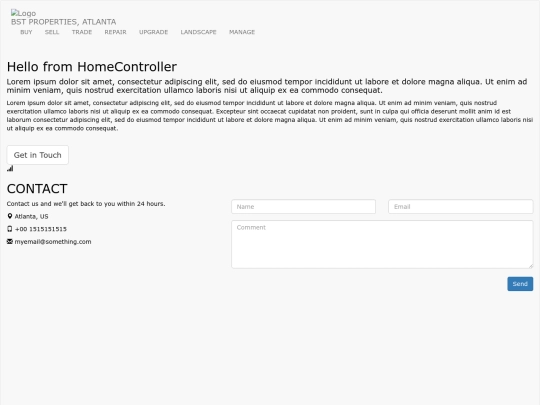 Logo
BST PROPERTIES, ATLANTA
BUY SELL TRADE REPAIR UPGRADE LANDSCAPE MANAGE

Hello from HomeController

Lorem ipsum dolor sit amet, consectetur adipiscing elit, sed do eiusmod tempor incididunt ut labore et dolore magna aliqua. Ut enim ad minim veniam, quis nostrud exercitation ullamco laboris nisi ut aliquip ex ea commodo consequat.

Lorem ipsum dolor sit amet, consectetur adipiscing elit, sed do eiusmod tempor incididunt ut labore et dolore magna aliqua. Ut enim ad minim veniam, quis nostrud exercitation ullamco laboris nisi ut aliquip ex ea commodo consequat. Excepteur sint occaecat cupidatat non proident, sunt in culpa qui officia deserunt mollit anim id est laborum consectetur adipiscing elit, sed do eiusmod tempor incididunt ut labore et dolore magna aliqua. Ut enim ad minim veniam, quis nostrud exercitation ullamco laboris nisi ut aliquip ex ea commodo consequat.

Get in Touch

CONTACT

Contact us and we'll get back to you within 24 hours.

Atlanta, US

+00 1515151515

myemail@something.com

Name

Email

Comment

Send